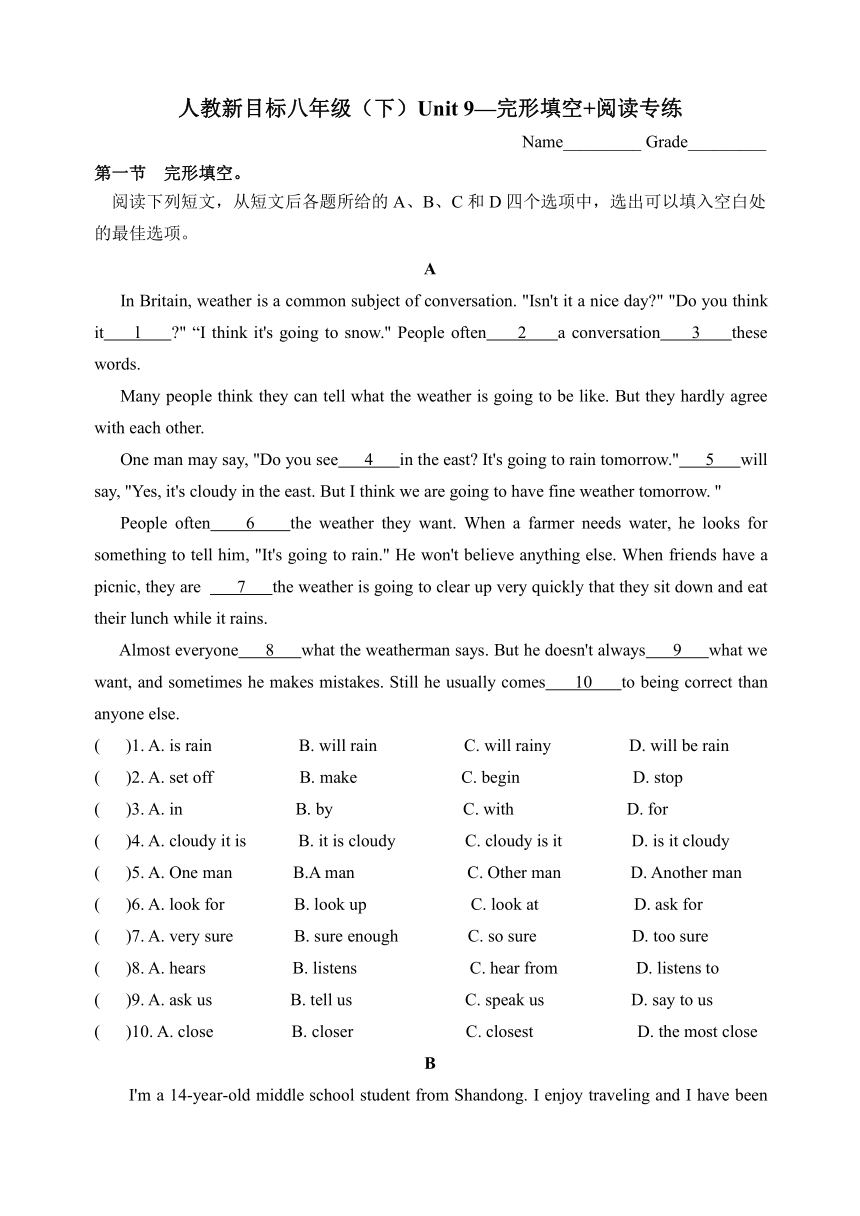 人教新目标八年级（下）Unit 9—完形填空+阅读专练

Name_________ Grade_________

第一节　完形填空。

阅读下列短文，从短文后各题所给的 A、B、C 和 D 四个选项中，选出可以填入空白处的最佳选项。

A

In Britain, weather is a common subject of conversation. "Isn't it a nice day?" "Do you think it___1___?" “I think it's going to snow." People often___2___a conversation___3___these words.

Many people think they can tell what the weather is going to be like. But they hardly agree with each other.

One man may say, "Do you see___4___in the east? It's going to rain tomorrow."___5___will say, "Yes, it's cloudy in the east. But I think we are going to have fine weather tomorrow. "

People often___6___the weather they want. When a farmer needs water, he looks for something to tell him, "It's going to rain." He won't believe anything else. When friends have a picnic, they are ___7___the weather is going to clear up very quickly that they sit down and eat their lunch while it rains.

Almost everyone___8___what the weatherman says. But he doesn't always___9___what we want, and sometimes he makes mistakes. Still he usually comes___10___to being correct than anyone else.

(　)1. A. is rain　B. will rain　C. will rainy　D. will be rain
(　)2. A. set off　B. make　C. begin　D. stop
(　)3. A. in　B. by　C. with　D. for
(　)4. A. cloudy it is　B. it is cloudy　C. cloudy is it　D. is it cloudy
(　)5. A. One man　B.A man　C. Other man　D. Another man
(　)6. A. look for　B. look up　C. look at　D. ask for
(　)7. A. very sure　B. sure enough　C. so sure　D. too sure
(　)8. A. hears　B. listens　C. hear from　D. listens to
(　)9. A. ask us　B. tell us　C. speak us　D. say to us
(　)10. A. close　B. closer　C. closest　D. the most close

B

I'm a 14-year-old middle school student from Shandong. I enjoy traveling and I have been